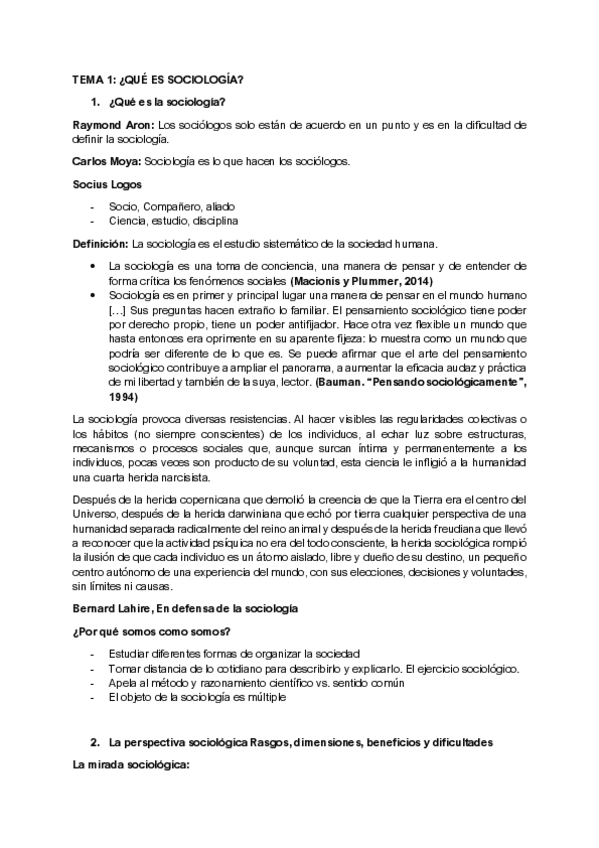 TEMA 1: ¿QUÉ ES SOCIOLOGÍA?

1. ¿Qué es la sociología?

Raymond Aron: Los sociólogos solo están de acuerdo en un punto y es en la dificultad de definir la sociología.

Carlos Moya: Sociología es lo que hacen los sociólogos.

Socius Logos

- Socio, Compañero, aliado
- Ciencia, estudio, disciplina

Definición: La sociología es el estudio sistemático de la sociedad humana.

• La sociología es una toma de conciencia, una manera de pensar y de entender de forma crítica los fenómenos sociales (Macionis y Plummer, 2014)
• Sociología es en primer y principal lugar una manera de pensar en el mundo humano [...] Sus preguntas hacen extraño lo familiar. El pensamiento sociológico tiene poder por derecho propio, tiene un poder antifijador. Hace otra vez flexible un mundo que hasta entonces era oprimente en su aparente fijeza: lo muestra como un mundo que podría ser diferente de lo que es. Se puede afirmar que el arte del pensamiento sociológico contribuye a ampliar el panorama, a aumentar la eficacia audaz y práctica de mi libertad y también de la suya, lector. (Bauman. "Pensando sociológicamente", 1994)

La sociología provoca diversas resistencias. Al hacer visibles las regularidades colectivas o los hábitos (no siempre conscientes) de los individuos, al echar luz sobre estructuras, mecanismos o procesos sociales que, aunque surcan íntima y permanentemente a los individuos, pocas veces son producto de su voluntad, esta ciencia le infligió a la humanidad una cuarta herida narcisista.

Después de la herida copernicana que demolió la creencia de que la Tierra era el centro del Universo, después de la herida darwiniana que echó por tierra cualquier perspectiva de una humanidad separada radicalmente del reino animal y después de la herida freudiana que llevó a reconocer que la actividad psíquica no era del todo consciente, la herida sociológica rompió la ilusión de que cada individuo es un átomo aislado, libre y dueño de su destino, un pequeño centro autónomo de una experiencia del mundo, con sus elecciones, decisiones y voluntades, sin límites ni causas.

Bernard Lahire, En defensa de la sociología

¿Por qué somos como somos?

- Estudiar diferentes formas de organizar la sociedad
- Tomar distancia de lo cotidiano para describirlo y explicarlo. El ejercicio sociológico.
- Apela al método y razonamiento científico vs. sentido común
- El objeto de la sociología es múltiple

2. La perspectiva sociológica Rasgos, dimensiones, beneficios y dificultades

La mirada sociológica: